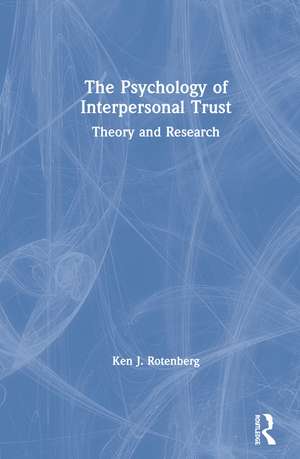 The Psychology of Interpersonal Trust

Theory and Research

Ken J. Rotenberg

ROUTLEDGE